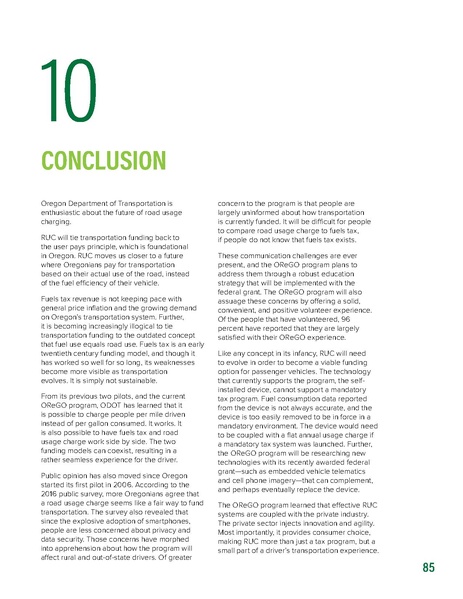 10

CONCLUSION

Oregon Department of Transportation is enthusiastic about the future of road usage charging.

RUC will tie transportation funding back to the user pays principle, which is foundational in Oregon. RUC moves us closer to a future where Oregonians pay for transportation based on their actual use of the road, instead of the fuel efficiency of their vehicle.

Fuels tax revenue is not keeping pace with general price inflation and the growing demand on Oregon's transportation system. Further, it is becoming increasingly illogical to tie transportation funding to the outdated concept that fuel use equals road use. Fuels tax is an early twentieth century funding model, and though it has worked so well for so long, its weaknesses become more visible as transportation evolves. It is simply not sustainable.

From its previous two pilots, and the current OReGO program, ODOT has learned that it is possible to charge people per mile driven instead of per gallon consumed. It works. It is also possible to have fuels tax and road usage charge work side by side. The two funding models can coexist, resulting in a rather seamless experience for the driver.

Public opinion has also moved since Oregon started its first pilot in 2006. According to the 2016 public survey, more Oregonians agree that a road usage charge seems like a fair way to fund transportation. The survey also revealed that since the explosive adoption of smartphones, people are less concerned about privacy and data security. Those concerns have morphed into apprehension about how the program will affect rural and out-of-state drivers. Of greater concern to the program is that people are largely uninformed about how transportation is currently funded. It will be difficult for people to compare road usage charge to fuels tax, if people do not know that fuels tax exists.

These communication challenges are ever present, and the OReGO program plans to address them through a robust education strategy that will be implemented with the federal grant. The OReGO program will also assuage these concerns by offering a solid, convenient, and positive volunteer experience. Of the people that have volunteered, 96 percent have reported that they are largely satisfied with their OReGO experience.

Like any concept in its infancy, RUC will need to evolve in order to become a viable funding option for passenger vehicles. The technology that currently supports the program, the self-installed device, cannot support a mandatory tax program. Fuel consumption data reported from the device is not always accurate, and the device is too easily removed to be in force in a mandatory environment. The device would need to be coupled with a flat annual usage charge if a mandatory tax system was launched. Further, the OReGO program will be researching new technologies with its recently awarded federal grant—such as embedded vehicle telematics and cell phone imagery—that can complement, and perhaps eventually replace the device.

The OReGO program learned that effective RUC systems are coupled with the private industry. The private sector injects innovation and agility. Most importantly, it provides consumer choice, making RUC more than just a tax program, but a small part of a driver's transportation experience.

85